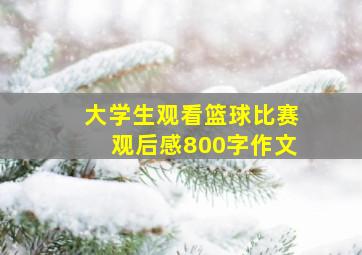 大学生观看篮球比赛
观后感800字作文